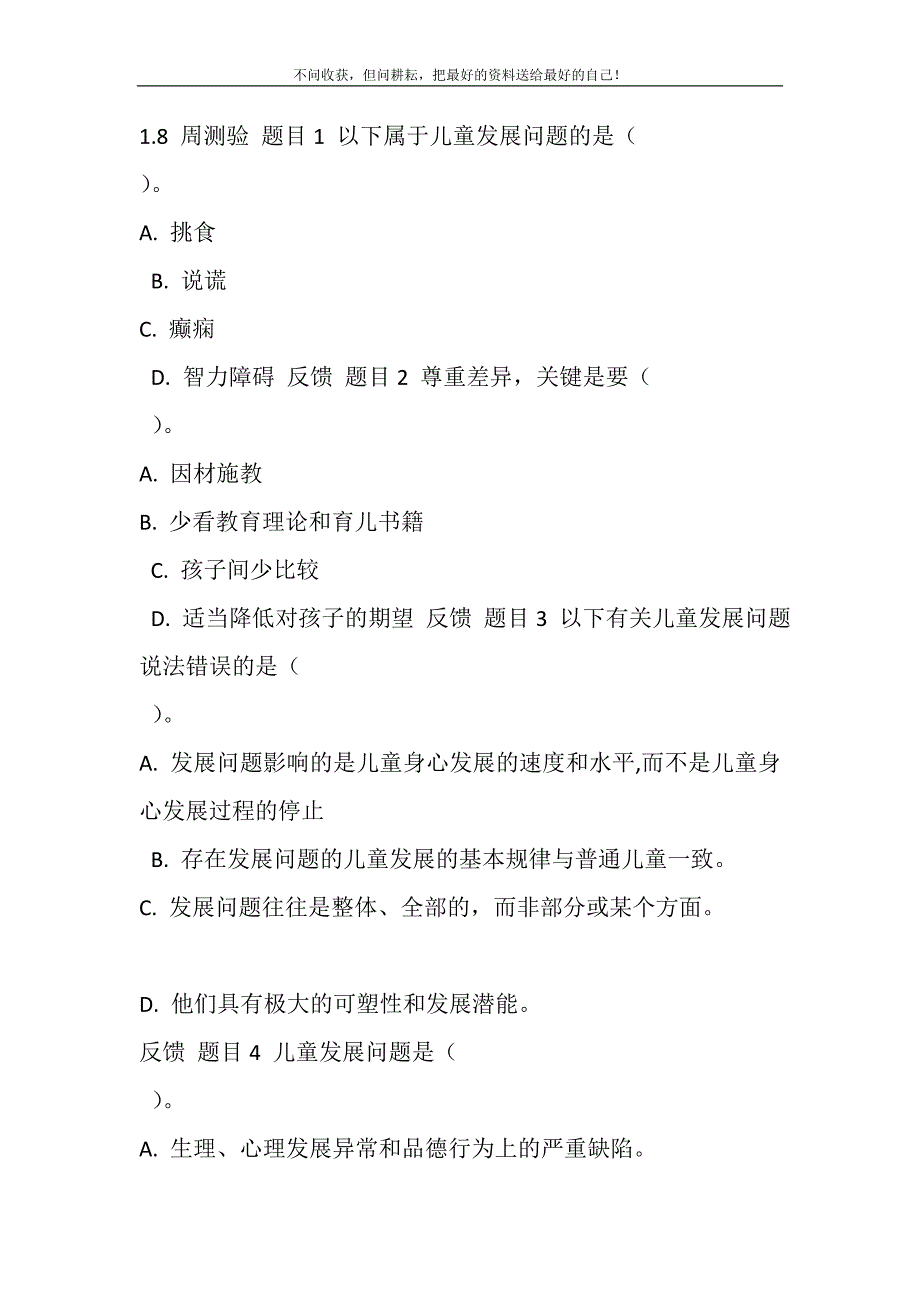 不问收获，但问耕耘，把最好的资料送给最好的自己!

1.8 周测验 题目 1 以下属于儿童发展问题的是（

）。

A. 挑食

B. 说谎

C. 癫痫

D. 智力障碍 反馈 题目 2 尊重差异，关键是要（

）。

A. 因材施教

B. 少看教育理论和育儿书籍

C. 孩子间少比较

D. 适当降低对孩子的期望 反馈 题目 3 以下有关儿童发展问题说法错误的是（

）。

A. 发展问题影响的是儿童身心发展的速度和水平,而不是儿童身心发展过程的停止

B. 存在发展问题的儿童发展的基本规律与普通儿童一致。

C. 发展问题往往是整体、全部的，而非部分或某个方面。

D. 他们具有极大的可塑性和发展潜能。

反馈 题目 4 儿童发展问题是（

）。

A. 生理、心理发展异常和品德行为上的严重缺陷。